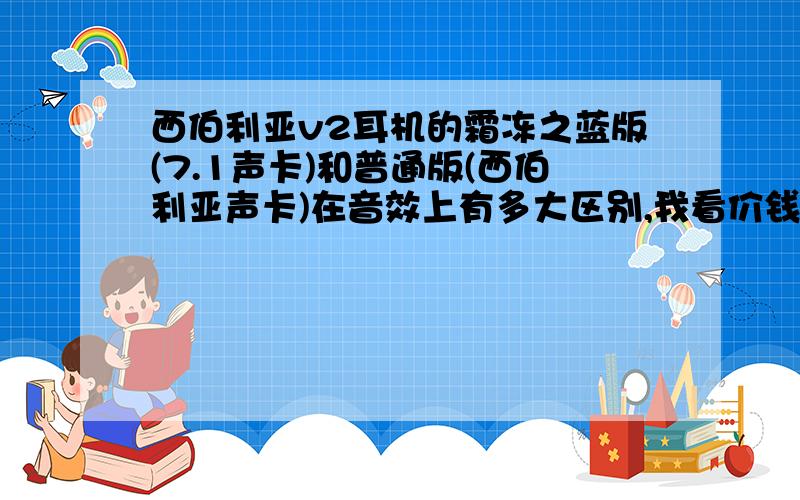 西伯利亚v2耳机的霜冻之蓝版(7.1声卡)和普通版(西伯利亚声卡)在音效上有多大区别,我看价钱